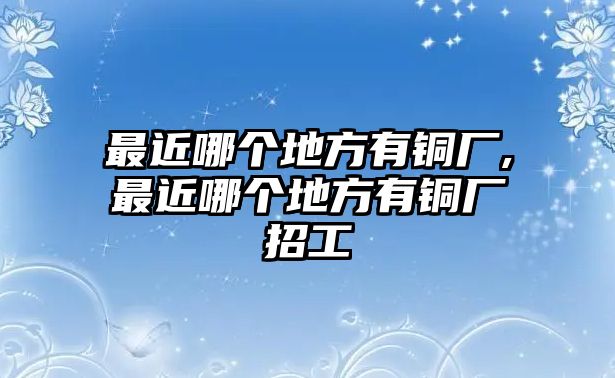 最近哪个地方有铜厂，最近哪个地方有铜厂招工